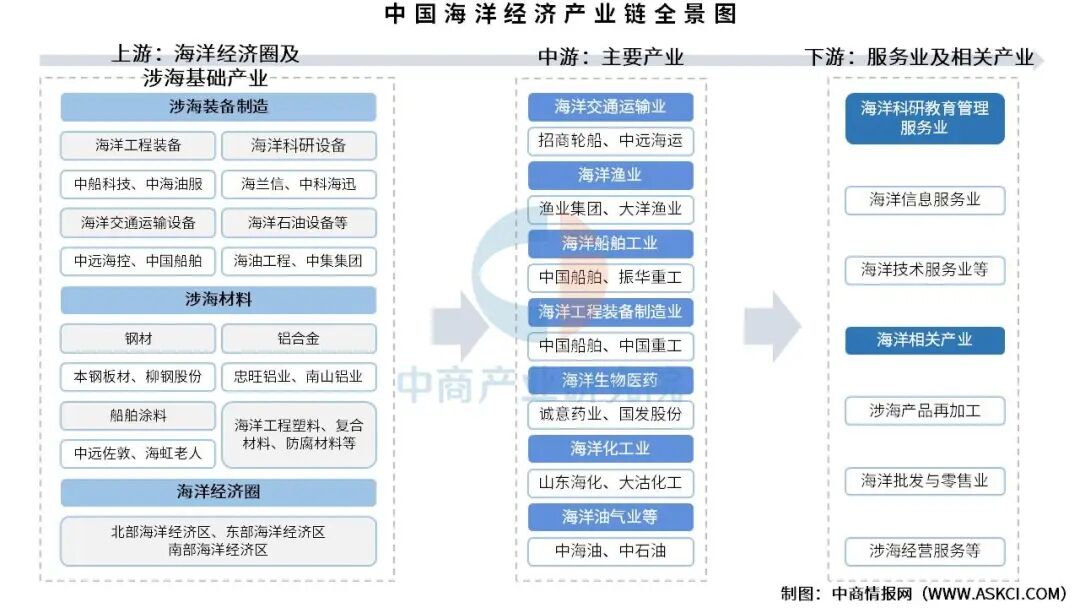 中国海洋经济产业链全景图

上游：海洋经济圈及涉海基础产业

涉海装备制造

海洋工程装备

海洋科研设备

中船科技、中海油服

海兰信、中科海迅

海洋交通运输设备

海洋石油设备等

中远海控、中国船舶

海油工程、中集集团

涉海材料

钢材

铝合金

本钢板材、柳钢股份

忠旺铝业、南山铝业

船舶涂料

海洋工程塑料、复合材料、防腐材料等

中远佐敦、海虹老人

海洋经济圈

北部海洋经济区、东部海洋经济区
南部海洋经济区

中游：主要产业

海洋交通运输业

招商轮船、中远海运

海洋渔业

渔业集团、大洋渔业

海洋船舶工业

中国船舶、振华重工

海洋工程装备制造业

中国船舶、中国重工

海洋生物医药

诚意药业、国发股份

海洋化工业

山东海化、大沽化工

海洋油气业等

中海油、中石油

下游：服务业及相关产业

海洋科研教育管理服务业

海洋信息服务业

海洋技术服务业等

海洋相关产业

涉海产品再加工

海洋批发与零售业

涉海经营服务等

中商产业研究院

制图：中商情报网（WWW.ASKCI.COM）